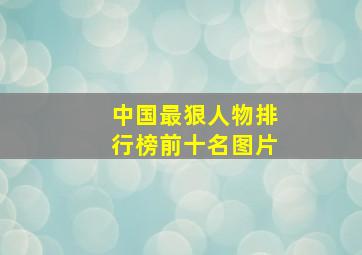 中国最狠人物排行榜前十名图片